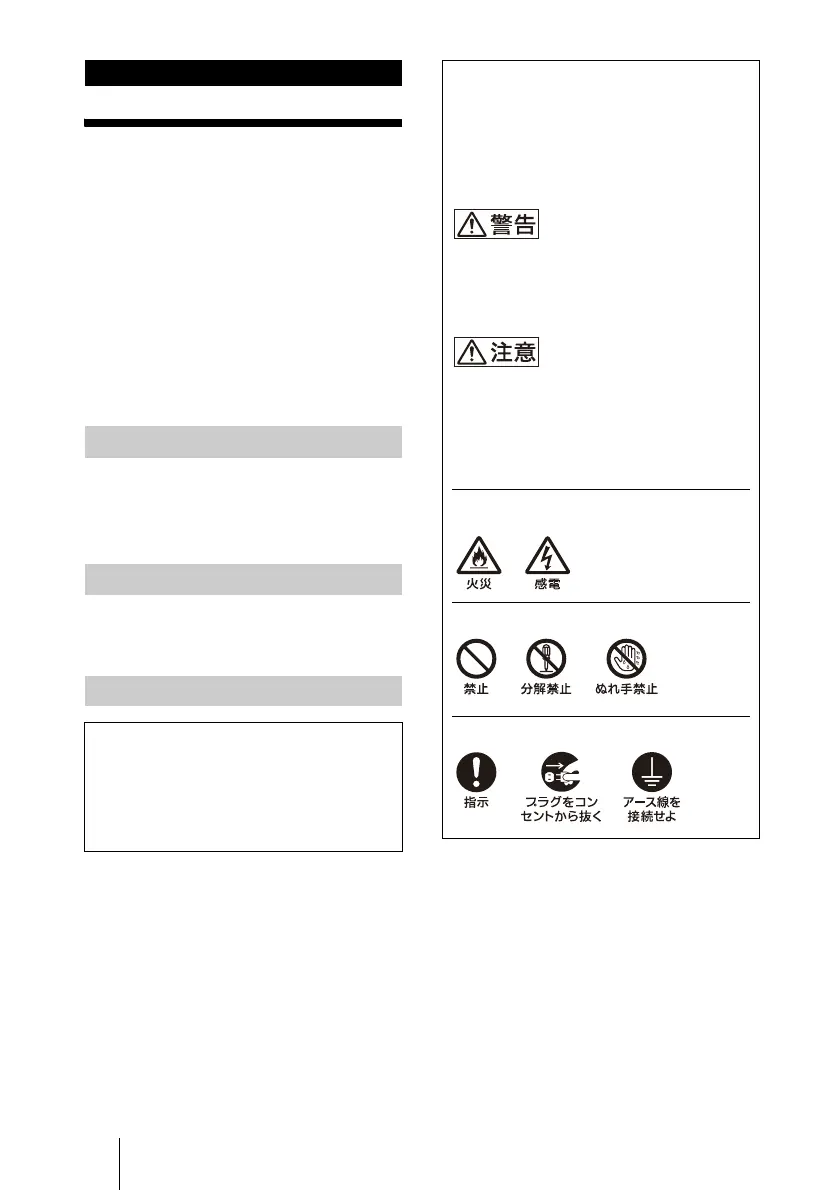 警告

注意

火災 感電

禁止 分解禁止 ぬれ手禁止

指示 プラグをコンセントから抜く アース線を接続せよ